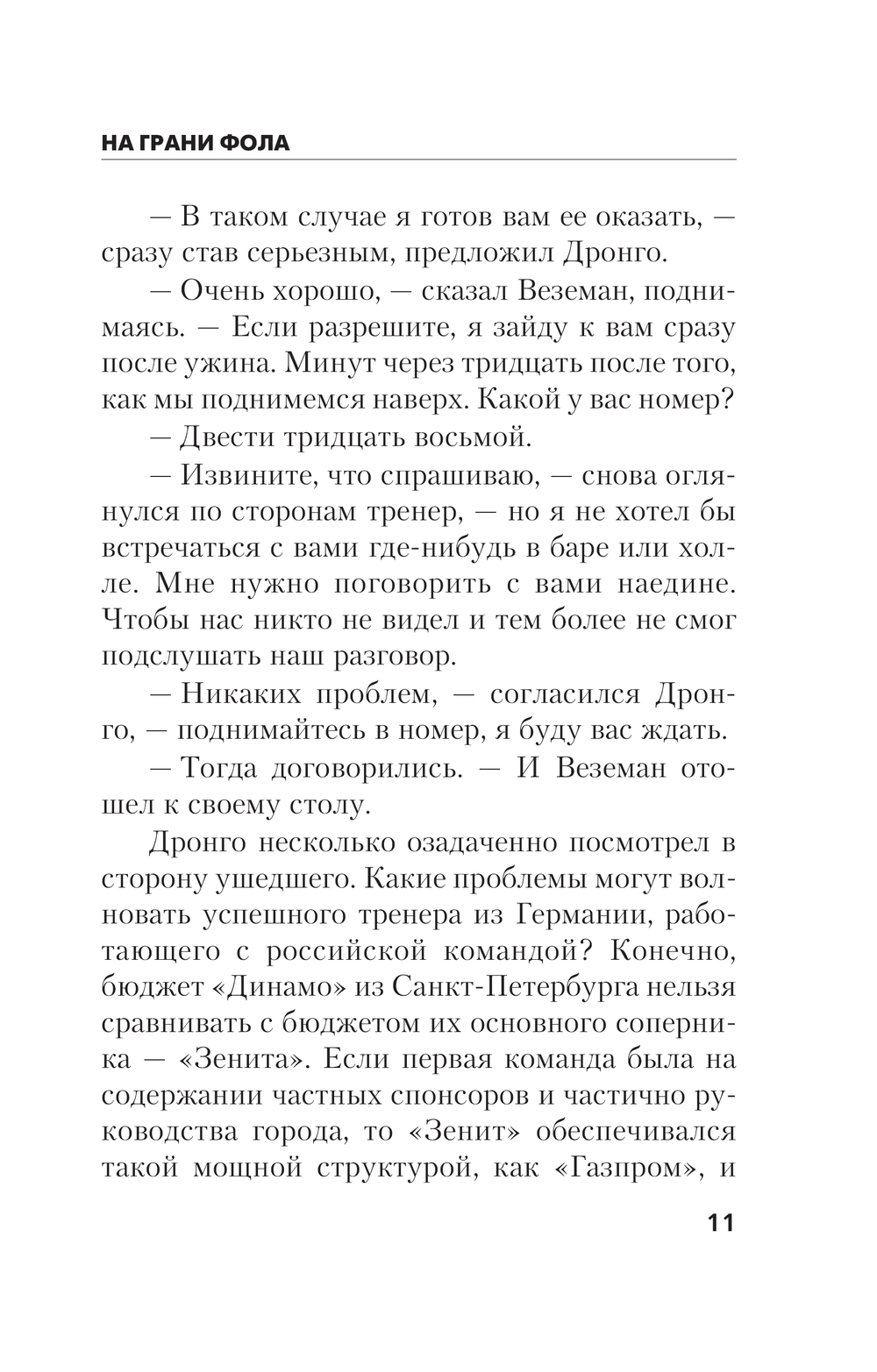 НА ГРАНИ ФОЛА

— В таком случае я готов вам ее оказать, — сразу став серьезным, предложил Дронго.

— Очень хорошо, — сказал Веземан, поднимаясь. — Если разрешите, я зайду к вам сразу после ужина. Минут через тридцать после того, как мы поднимемся наверх. Какой у вас номер?

— Двести тридцать восьмой.

— Извините, что спрашиваю, — снова оглянулся по сторонам тренер, — но я не хотел бы встречаться с вами где-нибудь в баре или холле. Мне нужно поговорить с вами наедине. Чтобы нас никто не видел и тем более не смог подслушать наш разговор.

— Никаких проблем, — согласился Дронго, — поднимайтесь в номер, я буду вас ждать.

— Тогда договорились. — И Веземан отошел к своему столу.

Дронго несколько озадаченно посмотрел в сторону ушедшего. Какие проблемы могут волновать успешного тренера из Германии, работающего с российской командой? Конечно, бюджет «Динамо» из Санкт-Петербурга нельзя сравнивать с бюджетом их основного соперника — «Зенита». Если первая команда была на содержании частных спонсоров и частично руководства города, то «Зенит» обеспечивался такой мощной структурой, как «Газпром», и

11